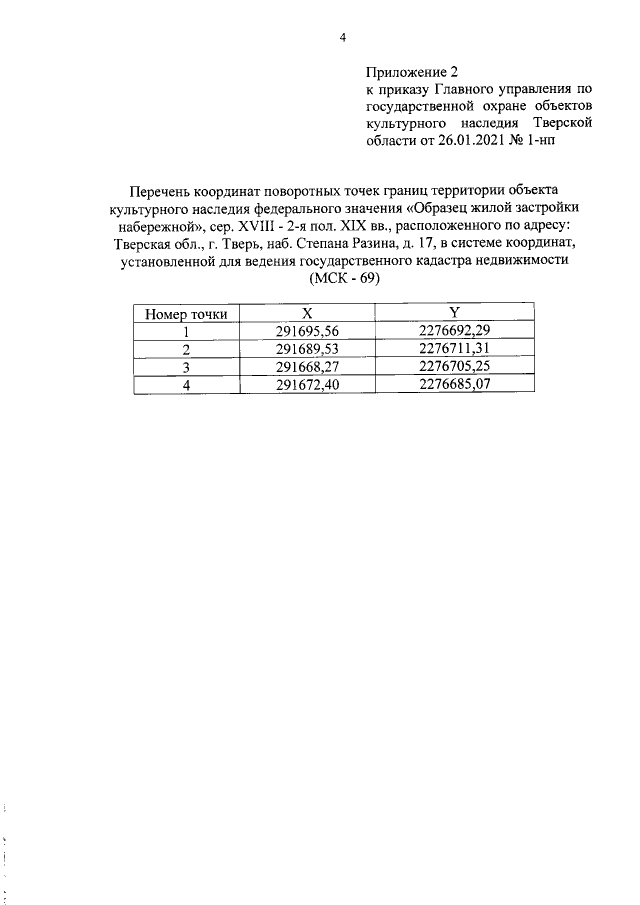 4

Приложение 2
к приказу Главного управления по государственной охране объектов культурного наследия Тверской области от 26.01.2021 № 1-нп

Перечень координат поворотных точек границ территории объекта культурного наследия федерального значения «Образец жилой застройки набережной», сер. XVIII - 2-я пол. XIX вв., расположенного по адресу: Тверская обл., г. Тверь, наб. Степана Разина, д. 17, в системе координат, установленной для ведения государственного кадастра недвижимости (МСК - 69)

| Номер точки | X | Y |
|---|---|---|
| 1 | 291695,56 | 2276692,29 |
| 2 | 291689,53 | 2276711,31 |
| 3 | 291668,27 | 2276705,25 |
| 4 | 291672,40 | 2276685,07 |